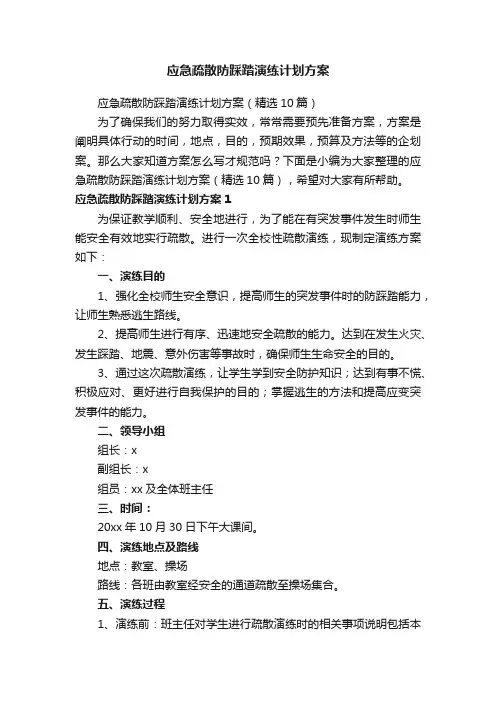 应急疏散防踩踏演练计划方案

应急疏散防踩踏演练计划方案（精选10篇）

为了确保我们的努力取得实效，常常需要预先准备方案，方案是阐明具体行动的时间，地点，目的，预期效果，预算及方法等的企划案。那么大家知道方案怎么写才规范吗？下面是小编为大家整理的应急疏散防踩踏演练计划方案（精选10篇），希望对大家有所帮助。

应急疏散防踩踏演练计划方案1

为保证教学顺利、安全地进行，为了能在有突发事件发生时师生能安全有效地实行疏散。进行一次全校性疏散演练，现制定演练方案如下：

一、演练目的

1、强化全校师生安全意识，提高师生的突发事件时的防踩踏能力，让师生熟悉逃生路线。

2、提高师生进行有序、迅速地安全疏散的能力。达到在发生火灾、发生踩踏、地震、意外伤害等事故时，确保师生生命安全的目的。

3、通过这次疏散演练，让学生学到安全防护知识；达到有事不慌、积极应对、更好进行自我保护的目的；掌握逃生的方法和提高应变突发事件的能力。

二、领导小组

组长：x

副组长：x

组员：xx及全体班主任

三、时间：

20xx年10月30日下午大课间。

四、演练地点及路线

地点：教室、操场

路线：各班由教室经安全的通道疏散至操场集合。

五、演练过程

1、演练前：班主任对学生进行疏散演练时的相关事项说明包括本